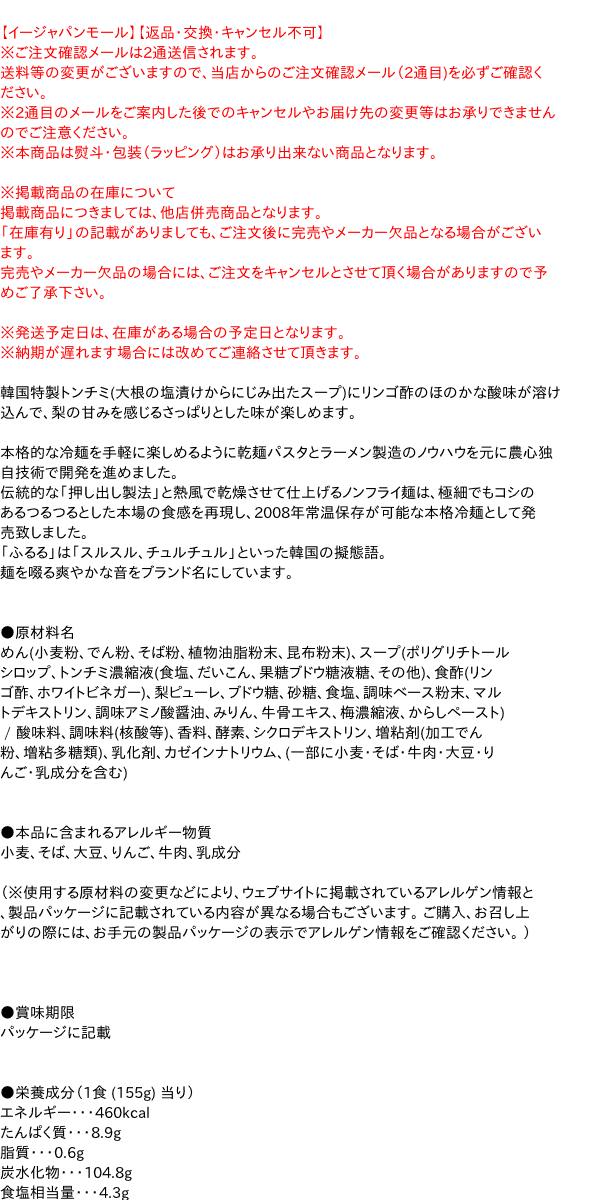 【イージャパンモール】【返品・交換・キャンセル不可】
※ご注文確認メールは2通送信されます。
送料等の変更がございますので、当店からのご注文確認メール（2通目）を必ずご確認ください。
※2通目のメールをご案内した後でのキャンセルやお届け先の変更等はお承りできませんのでご注意ください。
※本商品は熨斗・包装（ラッピング）はお承り出来ない商品となります。

※掲載商品の在庫について
掲載商品につきましては、他店併売商品となります。
「在庫有り」の記載がありましても、ご注文後に完売やメーカー欠品となる場合がございます。
完売やメーカー欠品の場合には、ご注文をキャンセルとさせて頂く場合がありますので予めご了承下さい。

※発送予定日は、在庫がある場合の予定日となります。
※納期が遅れます場合には改めてご連絡させて頂きます。

韓国特製トンチミ(大根の塩漬けからにじみ出たスープ)にリンゴ酢のほのかな酸味が溶け込んで、梨の甘みを感じるさっぱりとした味が楽しめます。

本格的な冷麺を手軽に楽しめるように乾麺パスタとラーメン製造のノウハウを元に農心独自技術で開発を進めました。
伝統的な「押し出し製法」と熱風で乾燥させて仕上げるノンフライ麺は、極細でもコシのあるつるつるとした本場の食感を再現し、2008年常温保存が可能な本格冷麺として発売致しました。
「ふるる」は「スルスル、チュルチュル」といった韓国の擬態語。
麺を啜る爽やかな音をブランド名にしています。

●原材料名
めん(小麦粉、でん粉、そば粉、植物油脂粉末、昆布粉末)、スープ(ポリグリチトールシロップ、トンチミ濃縮液(食塩、だいこん、果糖ブドウ糖液糖、その他)、食酢(リンゴ酢、ホワイトビネガー)、梨ピューレ、ブドウ糖、砂糖、食塩、調味ベース粉末、マルトデキストリン、調味アミノ酸醤油、みりん、牛骨エキス、梅濃縮液、からしペースト)／酸味料、調味料(核酸等)、香料、酵素、シクロデキストリン、増粘剤(加工でん粉、増粘多糖類)、乳化剤、カゼインナトリウム、(一部に小麦・そば・牛肉・大豆・りんご・乳成分を含む)

●本品に含まれるアレルギー物質
小麦、そば、大豆、りんご、牛肉、乳成分

（※使用する原材料の変更などにより、ウェブサイトに掲載されているアレルゲン情報と、製品パッケージに記載されている内容が異なる場合もございます。ご購入、お召し上がりの際には、お手元の製品パッケージの表示でアレルゲン情報をご確認ください。）

●賞味期限
パッケージに記載

●栄養成分（1食 (155g) 当り）
エネルギー・・・460kcal
たんぱく質・・・8.9g
脂質・・・0.6g
炭水化物・・・104.8g
食塩相当量・・・4.3g